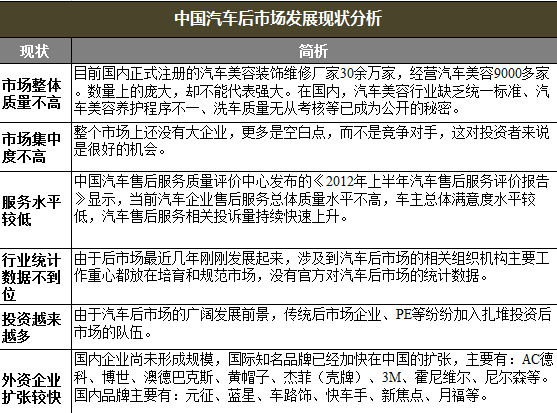 中国汽车后市场发展现状分析

| 现状 | 简析 |
|---|---|
| 市场整体质量不高 | 目前国内正式注册的汽车美容装饰维修厂家30余万家，经营汽车美容9000多家。数量上的庞大，却不能代表强大。在国内，汽车美容行业缺乏统一标准、汽车美容养护程序不一、洗车质量无从考核等已成为公开的秘密。 |
| 市场集中度不高 | 整个市场上还没有大企业，更多是空白点，而不是竞争对手，这对投资者来说是很好的机会。 |
| 服务水平较低 | 中国汽车售后服务质量评价中心发布的《2012年上半年汽车售后服务评价报告》显示，当前汽车企业售后服务总体质量水平不高，车主总体满意度水平较低，汽车售后服务相关投诉量持续快速上升。 |
| 行业统计数据不到位 | 由于后市场最近几年刚刚发展起来，涉及到汽车后市场的相关组织机构主要工作重心都放在培育和规范市场，没有官方对汽车后市场的统计数据。 |
| 投资越来越多 | 由于汽车后市场的广阔发展前景，传统后市场企业、PE等纷纷加入扎堆投资后市场的队伍。 |
| 外资企业扩张较快 | 国内企业尚未形成规模，国际知名品牌已经加快在中国的扩张，主要有：AC德科、博世、澳德巴克斯、黄帽子、杰菲（壳牌）、3M、霍尼维尔、尼尔森等。国内品牌主要有：元征、蓝星、车路饰、快车手、新焦点、月福等。 |